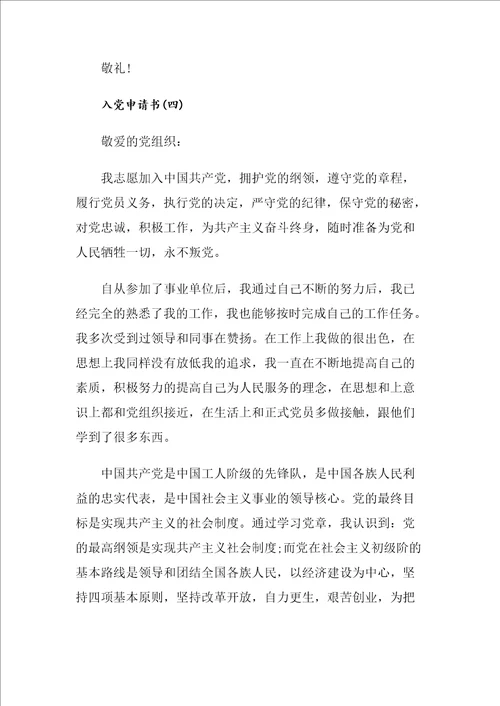 敬礼！

入党申请书(四)

敬爱的党组织：

我志愿加入中国共产党，拥护党的纲领，遵守党的章程，履行党员义务，执行党的决定，严守党的纪律，保守党的秘密，对党忠诚，积极工作，为共产主义奋斗终身，随时准备为党和人民牺牲一切，永不叛党。

自从参加了事业单位后，我通过自己不断的努力后，我已经完全的熟悉了我的工作，我也能够按时完成自己的工作任务。我多次受到过领导和同事在赞扬。在工作上我做的很出色，在思想上我同样没有放低我的追求，我一直在不断地提高自己的素质，积极努力的提高自己为人民服务的理念，在思想和上意识上都和党组织接近，在生活上和正式党员多做接触，跟他们学到了很多东西。

中国共产党是中国工人阶级的先锋队，是中国各族人民利益的忠实代表，是中国社会主义事业的领导核心。党的最终目标是实现共产主义的社会制度。通过学习党章，我认识到：党的最高纲领是实现共产主义社会制度；而党在社会主义初级阶的基本路线是领导和团结全国各族人民，以经济建设为中心，坚持四项基本原则，坚持改革开放，自力更生，艰苦创业，为把